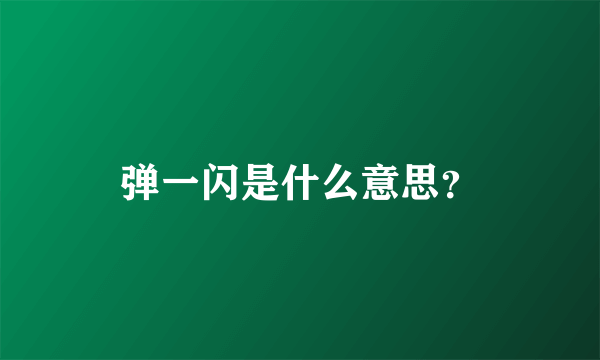 弹一闪是什么意思?